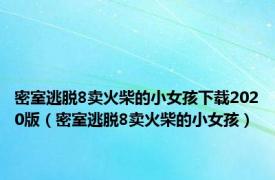 密室逃脱8卖火柴的小女孩下载2020版（密室逃脱8卖火柴的小女孩）